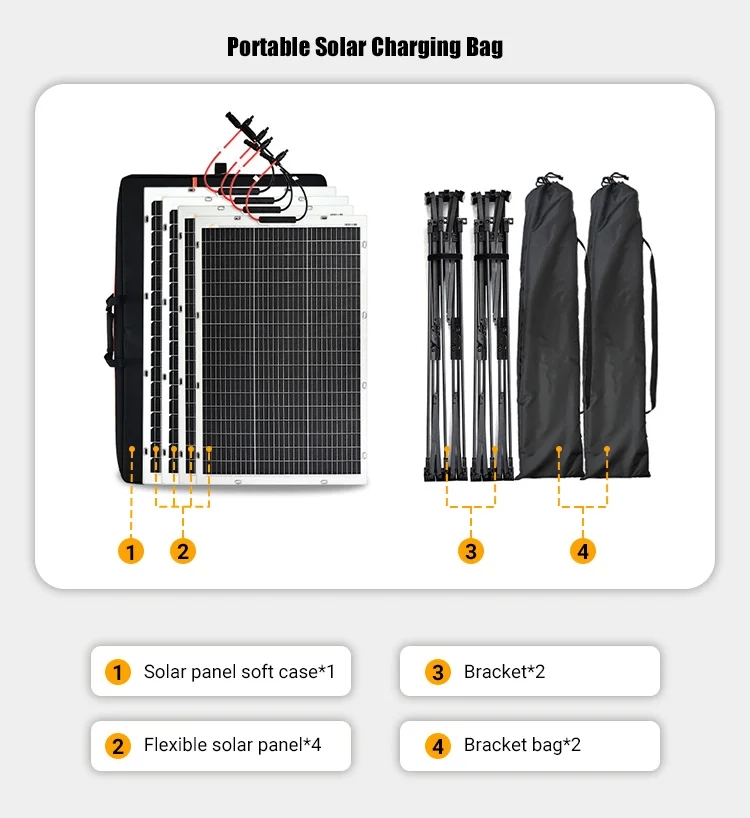 Portable Solar Charging Bag

1

2

3

4

1 Solar panel soft case*1

2 Flexible solar panel*4

3 Bracket*2

4 Bracket bag*2